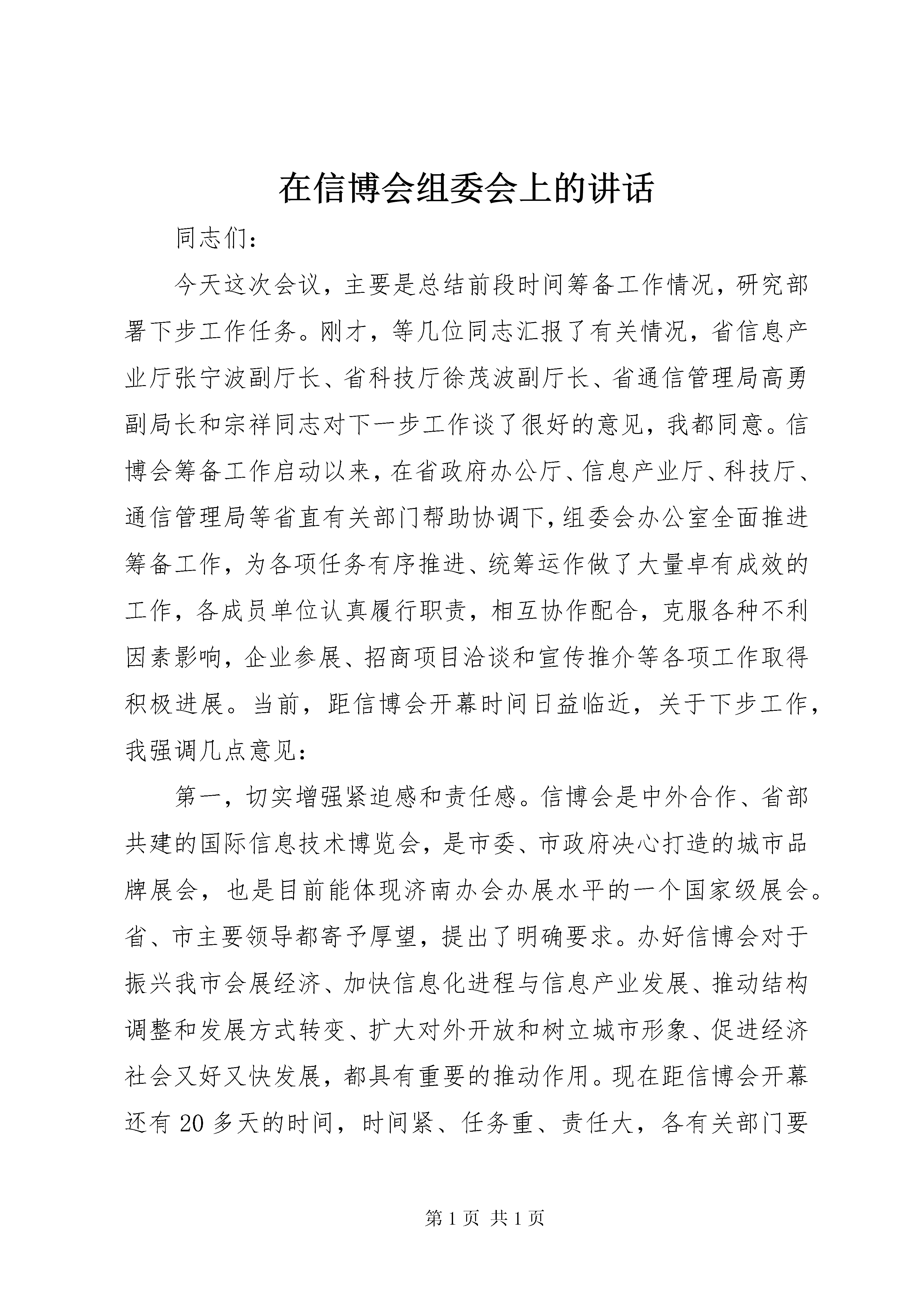 在信博会组委会上的讲话

同志们：

今天这次会议，主要是总结前段时间筹备工作情况，研究部署下步工作任务。刚才，等几位同志汇报了有关情况，省信息产业厅张宁波副厅长、省科技厅徐茂波副厅长、省通信管理局高勇副局长和宗祥同志对下一步工作谈了很好的意见，我都同意。信博会筹备工作启动以来，在省政府办公厅、信息产业厅、科技厅、通信管理局等省直有关部门帮助协调下，组委会办公室全面推进筹备工作，为各项任务有序推进、统筹运作做了大量卓有成效的工作，各成员单位认真履行职责，相互协作配合，克服各种不利因素影响，企业参展、招商项目洽谈和宣传推介等各项工作取得积极进展。当前，距信博会开幕时间日益临近，关于下步工作，我强调几点意见：

第一，切实增强紧迫感和责任感。信博会是中外合作、省部共建的国际信息技术博览会，是市委、市政府决心打造的城市品牌展会，也是目前能体现济南办会办展水平的一个国家级展会。省、市主要领导都寄予厚望，提出了明确要求。办好信博会对于振兴我市会展经济、加快信息化进程与信息产业发展、推动结构调整和发展方式转变、扩大对外开放和树立城市形象、促进经济社会又好又快发展，都具有重要的推动作用。现在距信博会开幕还有20多天的时间，时间紧、任务重、责任大，各有关部门要

第1页 共1页